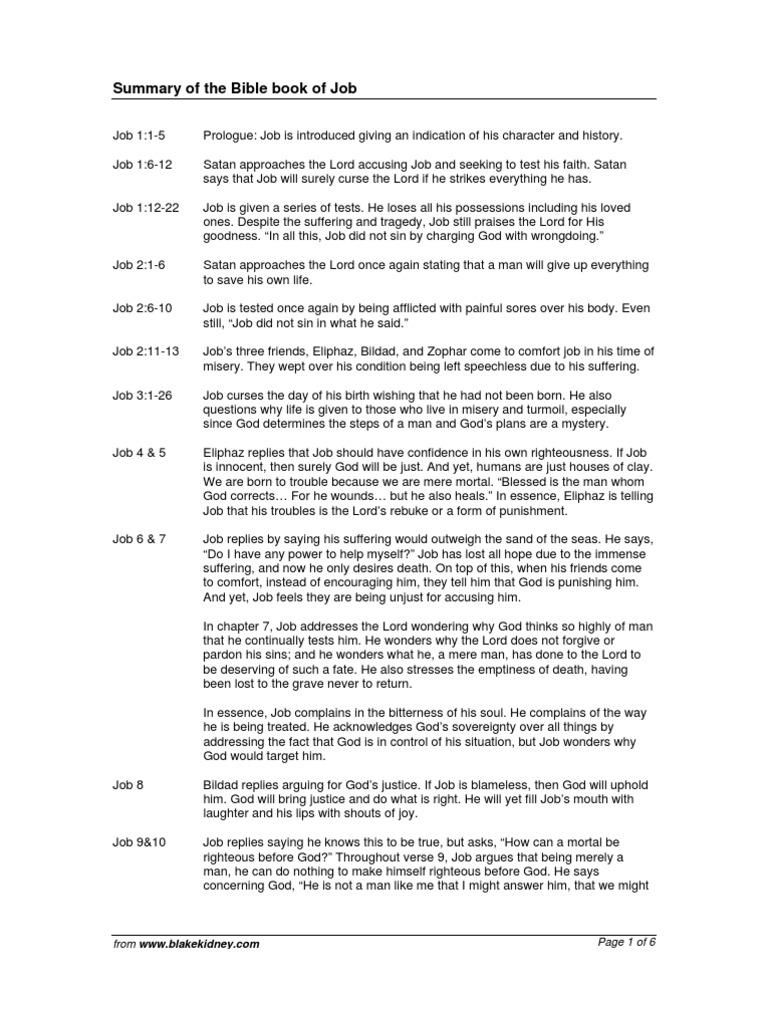 Summary of the Bible book of Job

Job 1:1-5 Prologue: Job is introduced giving an indication of his character and history.

Job 1:6-12 Satan approaches the Lord accusing Job and seeking to test his faith. Satan says that Job will surely curse the Lord if he strikes everything he has.

Job 1:12-22 Job is given a series of tests. He loses all his possessions including his loved ones. Despite the suffering and tragedy, Job still praises the Lord for His goodness. “In all this, Job did not sin by charging God with wrongdoing.”

Job 2:1-6 Satan approaches the Lord once again stating that a man will give up everything to save his own life.

Job 2:6-10 Job is tested once again by being afflicted with painful sores over his body. Even still, “Job did not sin in what he said.”

Job 2:11-13 Job’s three friends, Eliphaz, Bildad, and Zophar come to comfort job in his time of misery. They wept over his condition being left speechless due to his suffering.

Job 3:1-26 Job curses the day of his birth wishing that he had not been born. He also questions why life is given to those who live in misery and turmoil, especially since God determines the steps of a man and God’s plans are a mystery.

Job 4 & 5 Eliphaz replies that Job should have confidence in his own righteousness. If Job is innocent, then surely God will be just. And yet, humans are just houses of clay. We are born to trouble because we are mere mortal. “Blessed is the man whom God corrects… For he wounds… but he also heals.” In essence, Eliphaz is telling Job that his troubles is the Lord’s rebuke or a form of punishment.

Job 6 & 7 Job replies by saying his suffering would outweigh the sand of the seas. He says, “Do I have any power to help myself?” Job has lost all hope due to the immense suffering, and now he only desires death. On top of this, when his friends come to comfort, instead of encouraging him, they tell him that God is punishing him. And yet, Job feels they are being unjust for accusing him.

In chapter 7, Job addresses the Lord wondering why God thinks so highly of man that he continually tests him. He wonders why the Lord does not forgive or pardon his sins; and he wonders what he, a mere man, has done to the Lord to be deserving of such a fate. He also stresses the emptiness of death, having been lost to the grave never to return.

In essence, Job complains in the bitterness of his soul. He complains of the way he is being treated. He acknowledges God’s sovereignty over all things by addressing the fact that God is in control of his situation, but Job wonders why God would target him.

Job 8 Bildad replies arguing for God’s justice. If Job is blameless, then God will uphold him. God will bring justice and do what is right. He will yet fill Job’s mouth with laughter and his lips with shouts of joy.

Job 9&10 Job replies saying he knows this to be true, but asks, “How can a mortal be righteous before God?” Throughout verse 9, Job argues that being merely a man, he can do nothing to make himself righteous before God. He says concerning God, “He is not a man like me that I might answer him, that we might

from www.blakekidney.com Page 1 of 6